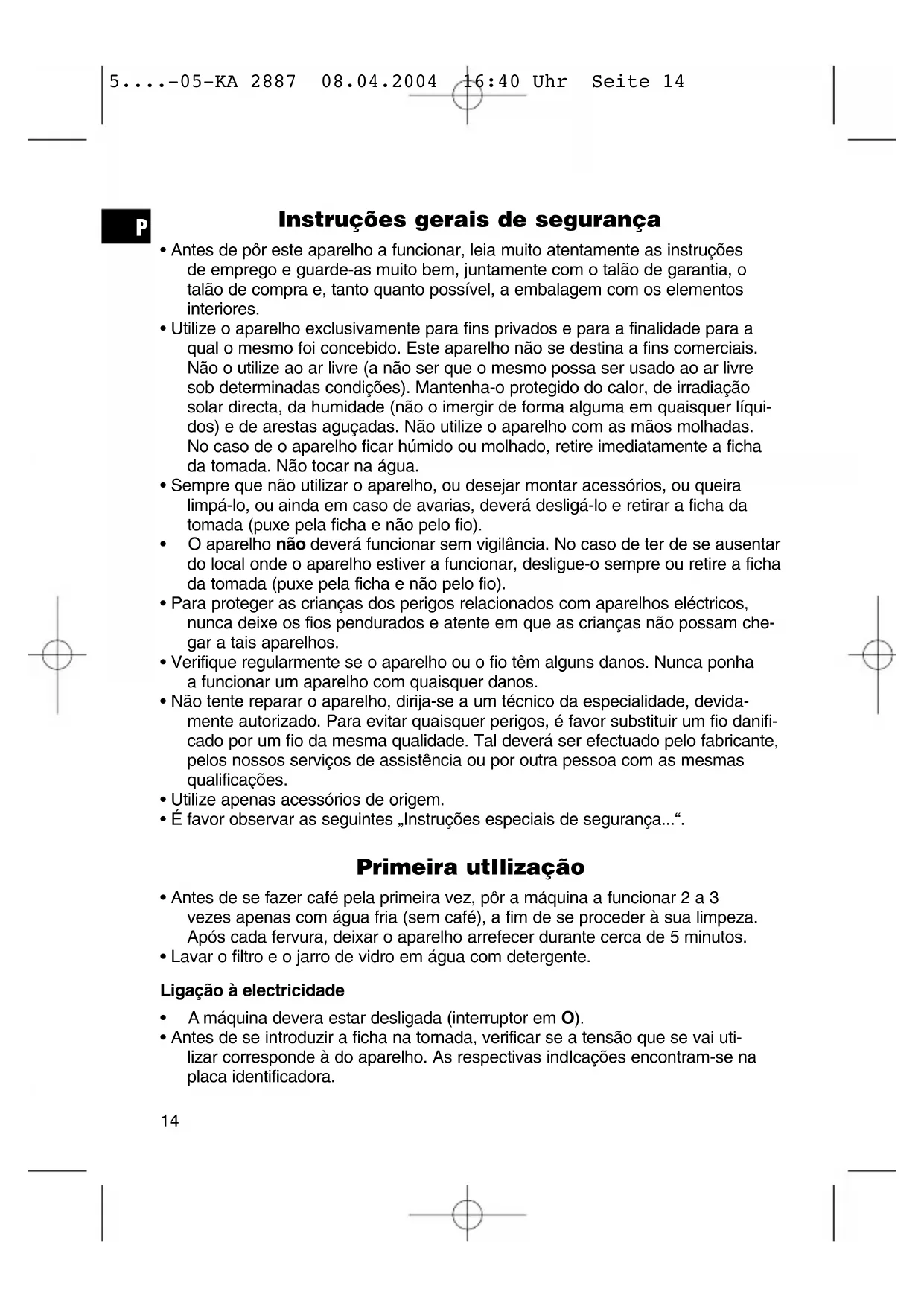 5....-05-KA 2887 08.04.2004 16:40 Uhr Seite 14

P

Instruções gerais de segurança

• Antes de pôr este aparelho a funcionar, leia muito atentamente as instruções de emprego e guarde-as muito bem, juntamente com o talão de garantia, o talão de compra e, tanto quanto possível, a embalagem com os elementos interiores.
• Utilize o aparelho exclusivamente para fins privados e para a finalidade para a qual o mesmo foi concebido. Este aparelho não se destina a fins comerciais. Não o utilize ao ar livre (a não ser que o mesmo possa ser usado ao ar livre sob determinadas condições). Mantenha-o protegido do calor, de irradiação solar directa, da humidade (não o imergir de forma alguma em quaisquer líquidos) e de arestas aguçadas. Não utilize o aparelho com as mãos molhadas. No caso de o aparelho ficar húmido ou molhado, retire imediatamente a ficha da tomada. Não tocar na água.
• Sempre que não utilizar o aparelho, ou desejar montar acessórios, ou queira limpá-lo, ou ainda em caso de avarias, deverá desligá-lo e retirar a ficha da tomada (puxe pela ficha e não pelo fio).
• O aparelho não deverá funcionar sem vigilância. No caso de ter de se ausentar do local onde o aparelho estiver a funcionar, desligue-o sempre ou retire a ficha da tomada (puxe pela ficha e não pelo fio).
• Para proteger as crianças dos perigos relacionados com aparelhos eléctricos, nunca deixe os fios pendurados e atente em que as crianças não possam chegar a tais aparelhos.
• Verifique regularmente se o aparelho ou o fio têm alguns danos. Nunca ponha a funcionar um aparelho com quaisquer danos.
• Não tente reparar o aparelho, dirija-se a um técnico da especialidade, devidamente autorizado. Para evitar quaisquer perigos, é favor substituir um fio danificado por um fio da mesma qualidade. Tal deverá ser efectuado pelo fabricante, pelos nossos serviços de assistência ou por outra pessoa com as mesmas qualificações.
• Utilize apenas acessórios de origem.
• É favor observar as seguintes „Instruções especiais de segurança...“.

Primeira utIlização

• Antes de se fazer café pela primeira vez, pôr a máquina a funcionar 2 a 3 vezes apenas com água fria (sem café), a fim de se proceder à sua limpeza. Após cada fervura, deixar o aparelho arrefecer durante cerca de 5 minutos.
• Lavar o filtro e o jarro de vidro em água com detergente.

Ligação à electricidade

• A máquina devera estar desligada (interruptor em O).
• Antes de se introduzir a ficha na tornada, verificar se a tensão que se vai utilizar corresponde à do aparelho. As respectivas indIcações encontram-se na placa identificadora.

14